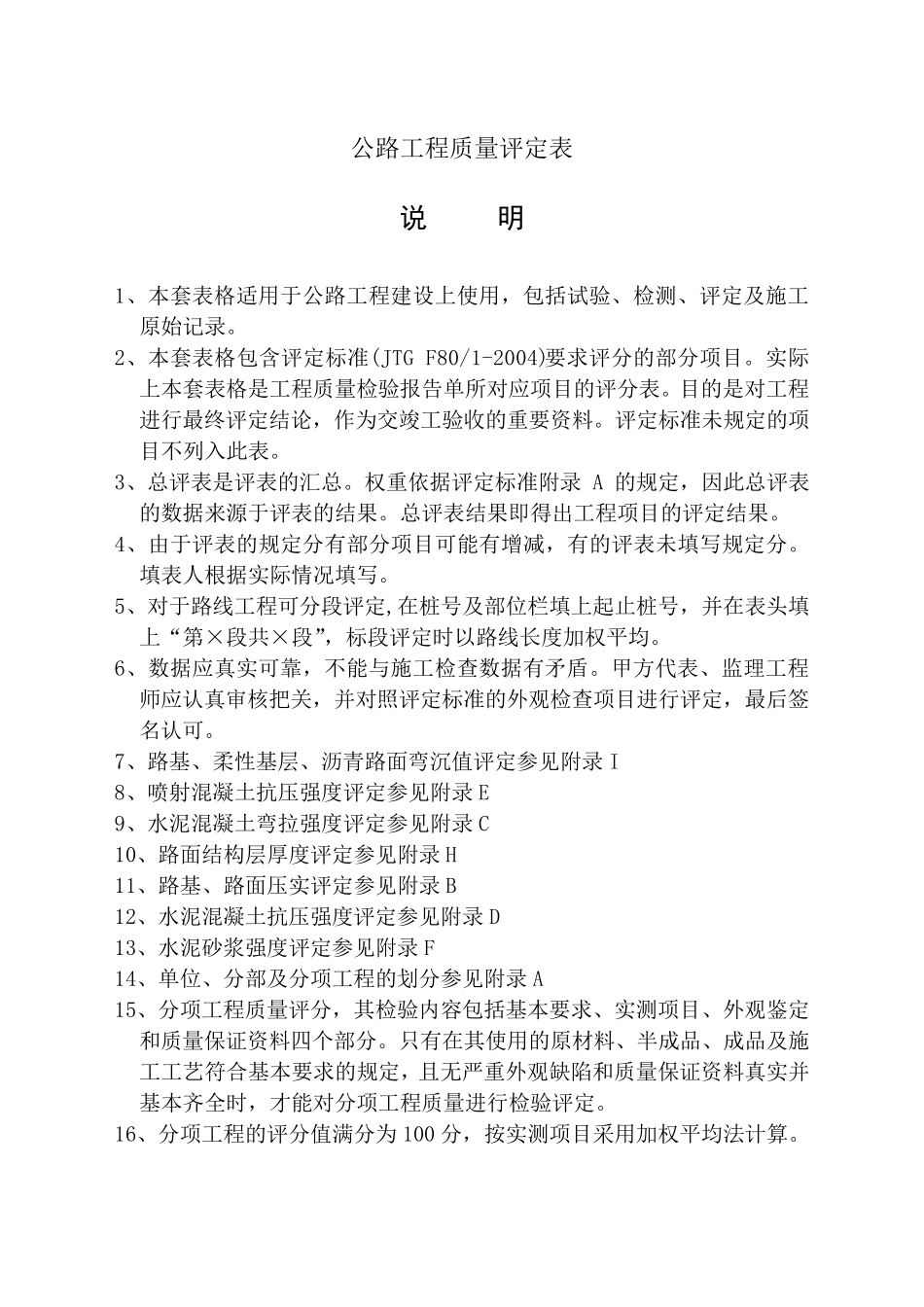 公路工程质量评定表

说　明

1、本套表格适用于公路工程建设上使用，包括试验、检测、评定及施工原始记录。

2、本套表格包含评定标准(JTG F80/1-2004)要求评分的部分项目。实际上本套表格是工程质量检验报告单所对应项目的评分表。目的是对工程进行最终评定结论，作为交竣工验收的重要资料。评定标准未规定的项目不列入此表。

3、总评表是评表的汇总。权重依据评定标准附录 A 的规定，因此总评表的数据来源于评表的结果。总评表结果即得出工程项目的评定结果。

4、由于评表的规定分有部分项目可能有增减，有的评表未填写规定分。填表人根据实际情况填写。

5、对于路线工程可分段评定,在桩号及部位栏填上起止桩号，并在表头填上“第×段共×段”，标段评定时以路线长度加权平均。

6、数据应真实可靠，不能与施工检查数据有矛盾。甲方代表、监理工程师应认真审核把关，并对照评定标准的外观检查项目进行评定，最后签名认可。

7、路基、柔性基层、沥青路面弯沉值评定参见附录 I

8、喷射混凝土抗压强度评定参见附录 E

9、水泥混凝土弯拉强度评定参见附录 C

10、路面结构层厚度评定参见附录 H

11、路基、路面压实评定参见附录 B

12、水泥混凝土抗压强度评定参见附录 D

13、水泥砂浆强度评定参见附录 F

14、单位、分部及分项工程的划分参见附录 A

15、分项工程质量评分，其检验内容包括基本要求、实测项目、外观鉴定和质量保证资料四个部分。只有在其使用的原材料、半成品、成品及施工工艺符合基本要求的规定，且无严重外观缺陷和质量保证资料真实并基本齐全时，才能对分项工程质量进行检验评定。

16、分项工程的评分值满分为 100 分，按实测项目采用加权平均法计算。